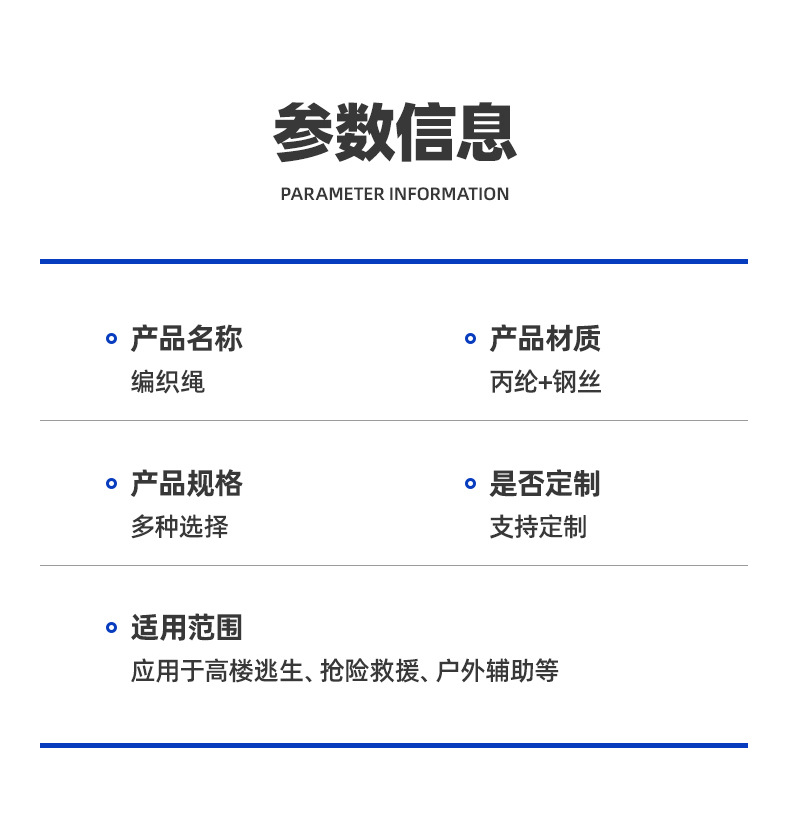 参数信息
PARAMETER INFORMATION

• 产品名称
编织绳

• 产品材质
丙纶+钢丝

• 产品规格
多种选择

• 是否定制
支持定制

• 适用范围
应用于高楼逃生、抢险救援、户外辅助等